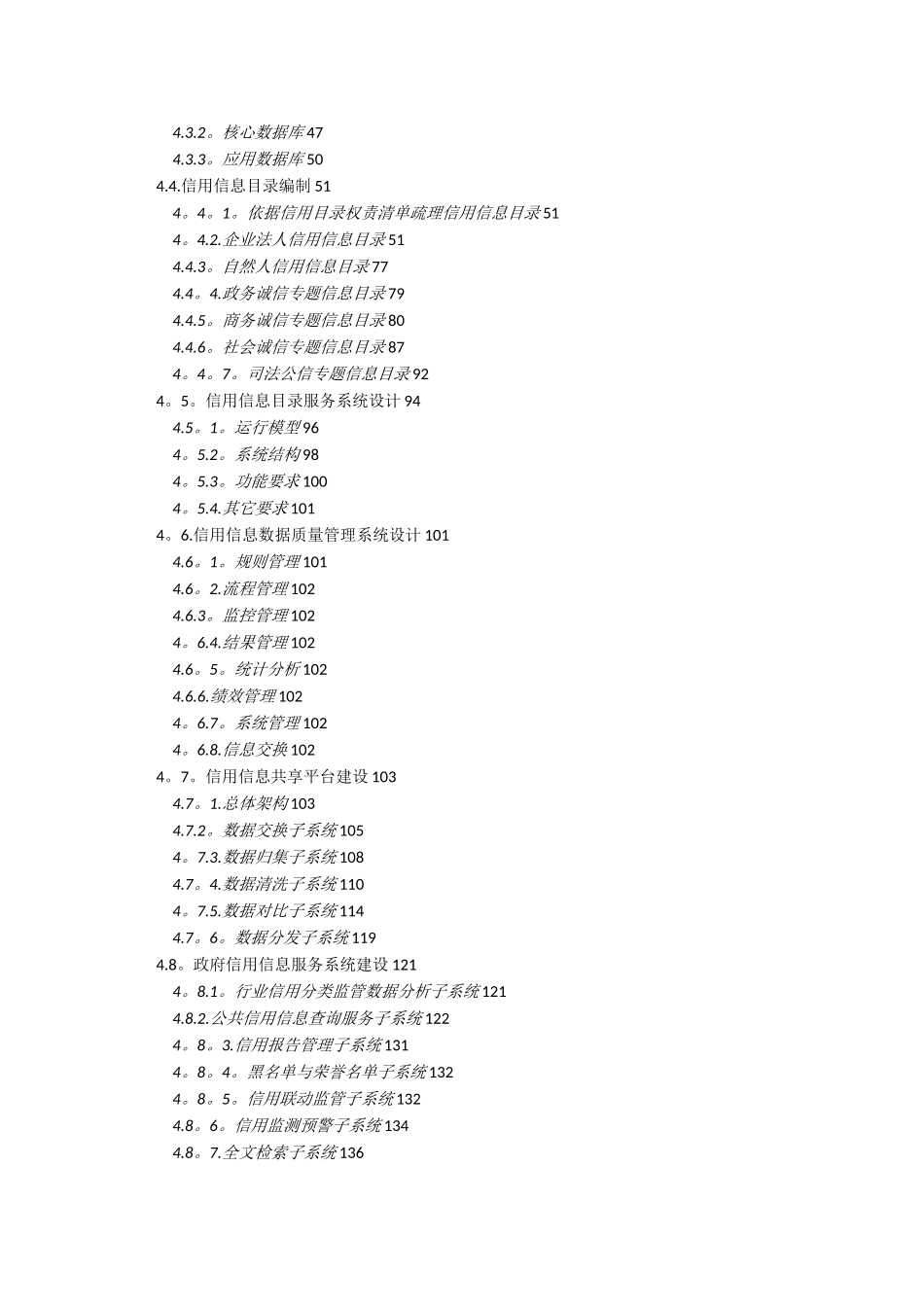 4.3.2。核心数据库47
4.3.3。应用数据库50
4.4.信用信息目录编制51
4。4。1。依据信用目录权责清单疏理信用信息目录51
4。4.2.企业法人信用信息目录51
4.4.3。自然人信用信息目录77
4.4。4.政务诚信专题信息目录79
4.4.5。商务诚信专题信息目录80
4.4.6。社会诚信专题信息目录87
4。4。7。司法公信专题信息目录92
4。5。信用信息目录服务系统设计94
4.5。1。运行模型96
4。5.2。系统结构98
4。5.3。功能要求100
4。5.4.其它要求101
4。6.信用信息数据质量管理系统设计101
4.6。1。规则管理101
4.6。2.流程管理102
4.6.3。监控管理102
4。6.4.结果管理102
4.6。5。统计分析102
4.6.6.绩效管理102
4。6.7。系统管理102
4。6.8.信息交换102
4。7。信用信息共享平台建设103
4.7。1.总体架构103
4.7.2。数据交换子系统105
4。7.3.数据归集子系统108
4.7。4.数据清洗子系统110
4。7.5.数据对比子系统114
4.7。6。数据分发子系统119
4.8。政府信用信息服务系统建设121
4。8.1。行业信用分类监管数据分析子系统121
4.8.2.公共信用信息查询服务子系统122
4。8。3.信用报告管理子系统131
4。8。4。黑名单与荣誉名单子系统132
4。8。5。信用联动监管子系统132
4.8。6。信用监测预警子系统134
4.8。7.全文检索子系统136